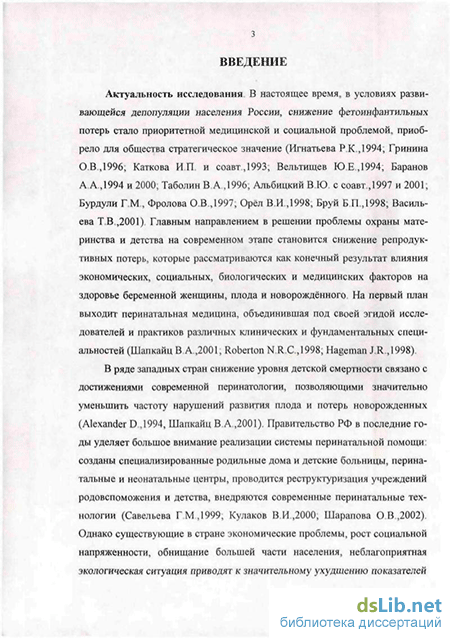 3

ВВЕДЕНИЕ

Актуальность исследования. В настоящее время, в условиях развивающейся депопуляции населения России, снижение фетоинфантильных потерь стало приоритетной медицинской и социальной проблемой, приобрело для общества стратегическое значение (Игнатьева Р.К.,1994; Гринина О.В.,1996; Каткова И.П. и соавт.,1993; Вельтищев Ю.Е.,1994; Баранов А.А.,1994 и 2000; Таболин В.А.,1996; Альбицкий В.Ю. с соавт.,1997 и 2001; Бурдули Г.М., Фролова О.В.,1997; Орёл В.И.,1998; Бруй Б.П.,1998; Васильева Т.В.,2001). Главным направлением в решении проблемы охраны материнства и детства на современном этапе становится снижение репродуктивных потерь, которые рассматриваются как конечный результат влияния экономических, социальных, биологических и медицинских факторов на здоровье беременной женщины, плода и новорождённого. На первый план выходит перинатальная медицина, объединившая под своей эгидой исследователей и практиков различных клинических и фундаментальных специальностей (Шапкайц В.А.,2001; Roberton N.R.C.,1998; Hageman J.R.,1998).

В ряде западных стран снижение уровня детской смертности связано с достижениями современной перинатологии, позволяющими значительно уменьшить частоту нарушений развития плода и потерь новорожденных (Alexander D.,1994, Шапкайц В.А.,2001). Правительство РФ в последние годы уделяет большое внимание реализации системы перинатальной помощи: созданы специализированные родильные дома и детские больницы, перинатальные и неонатальные центры, проводится реструктуризация учреждений родовспоможения и детства, внедряются современные перинатальные технологии (Савельева Г.М.,1999; Кулаков В.И.,2000; Шарапова О.В.,2002). Однако существующие в стране экономические проблемы, рост социальной напряженности, обнищание большей части населения, неблагоприятная экологическая ситуация приводят к значительному ухудшению показателей

dsLib.net
библиотека диссертаций